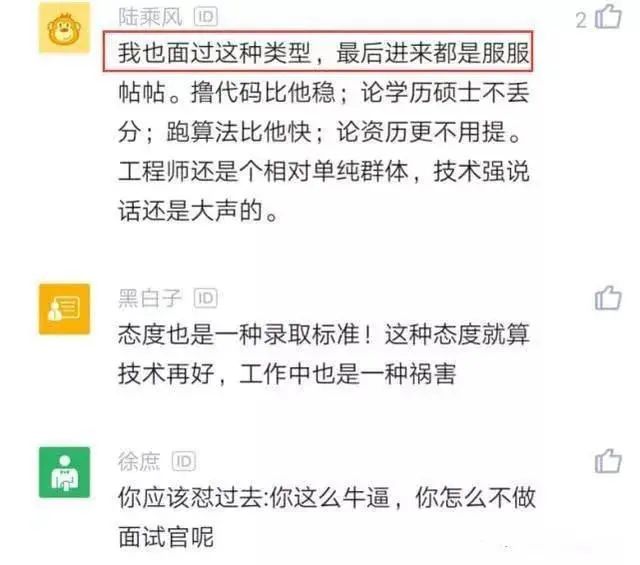 陆乘风 ID

2

我也面过这种类型，最后进来都是服服帖帖。撸代码比他稳；论学历硕士不丢分；跑算法比他快；论资历更不用提。工程师还是个相对单纯群体，技术强说话还是大声的。

黑白子 ID

态度也是一种录取标准！这种态度就算技术再好，工作中也是一种祸害

徐庶 ID

你应该怼过去:你这么牛逼，你怎么不做面试官呢